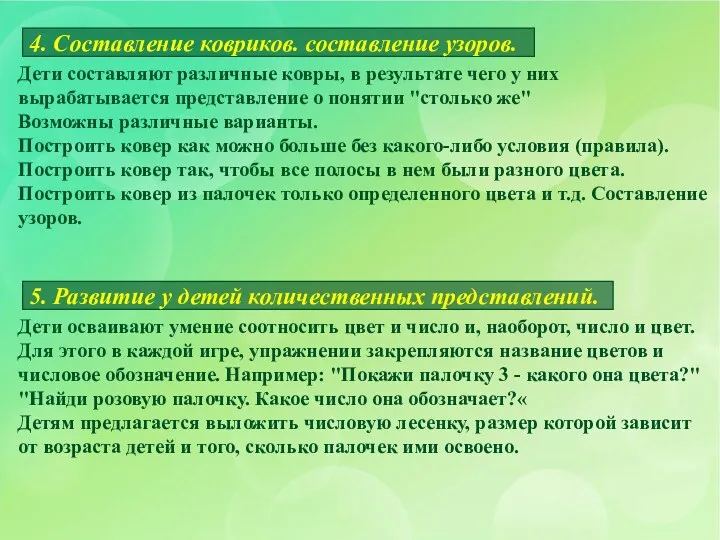 4. Составление ковриков. составление узоров.

Дети составляют различные ковры, в результате чего у них вырабатывается представление о понятии "столько же"
Возможны различные варианты.
Построить ковер как можно больше без какого-либо условия (правила).
Построить ковер так, чтобы все полосы в нем были разного цвета.
Построить ковер из палочек только определенного цвета и т.д. Составление узоров.

5. Развитие у детей количественных представлений.

Дети осваивают умение соотносить цвет и число и, наоборот, число и цвет. Для этого в каждой игре, упражнении закрепляются название цветов и числовое обозначение. Например: "Покажи палочку 3 - какого она цвета?" "Найди розовую палочку. Какое число она обозначает?«
Детям предлагается выложить числовую лесенку, размер которой зависит от возраста детей и того, сколько палочек ими освоено.